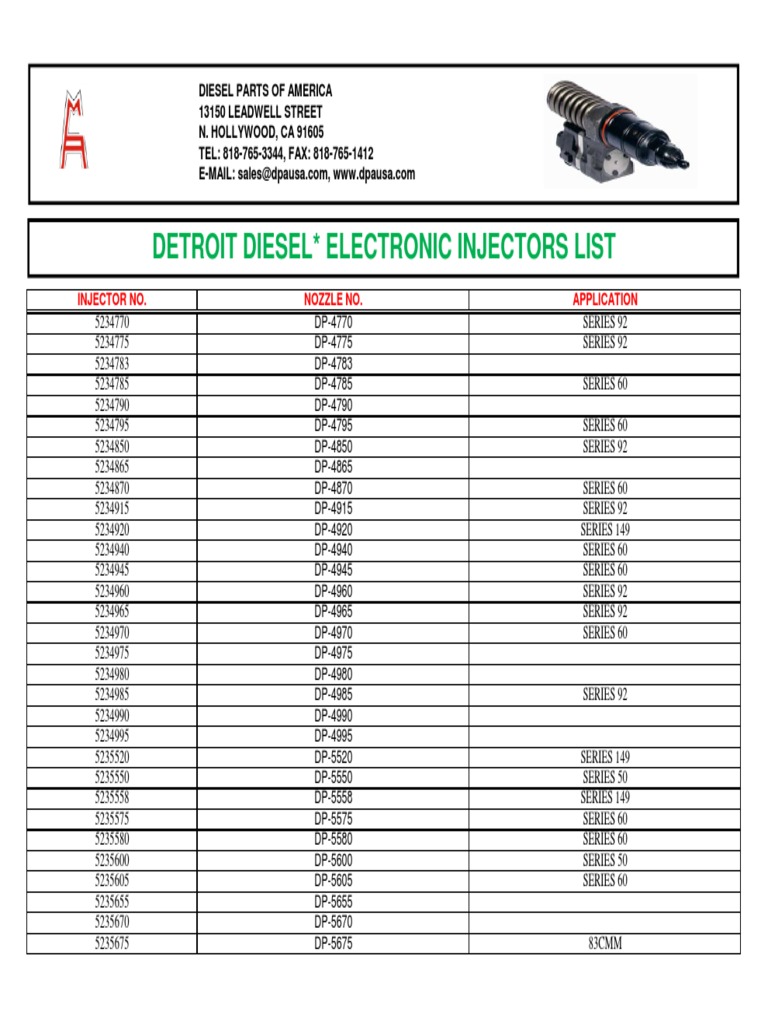 DIESEL PARTS OF AMERICA
13150 LEADWELL STREET
N. HOLLYWOOD, CA 91605
TEL: 818-765-3344, FAX: 818-765-1412
E-MAIL: sales@dpausa.com, www.dpausa.com

DETROIT DIESEL* ELECTRONIC INJECTORS LIST

| INJECTOR NO. | NOZZLE NO. | APPLICATION |
|---|---|---|
| 5234770 | DP-4770 | SERIES 92 |
| 5234775 | DP-4775 | SERIES 92 |
| 5234783 | DP-4783 | |
| 5234785 | DP-4785 | SERIES 60 |
| 5234790 | DP-4790 | |
| 5234795 | DP-4795 | SERIES 60 |
| 5234850 | DP-4850 | SERIES 92 |
| 5234865 | DP-4865 | |
| 5234870 | DP-4870 | SERIES 60 |
| 5234915 | DP-4915 | SERIES 92 |
| 5234920 | DP-4920 | SERIES 149 |
| 5234940 | DP-4940 | SERIES 60 |
| 5234945 | DP-4945 | SERIES 60 |
| 5234960 | DP-4960 | SERIES 92 |
| 5234965 | DP-4965 | SERIES 92 |
| 5234970 | DP-4970 | SERIES 60 |
| 5234975 | DP-4975 | |
| 5234980 | DP-4980 | |
| 5234985 | DP-4985 | SERIES 92 |
| 5234990 | DP-4990 | |
| 5234995 | DP-4995 | |
| 5235520 | DP-5520 | SERIES 149 |
| 5235550 | DP-5550 | SERIES 50 |
| 5235558 | DP-5558 | SERIES 149 |
| 5235575 | DP-5575 | SERIES 60 |
| 5235580 | DP-5580 | SERIES 60 |
| 5235600 | DP-5600 | SERIES 50 |
| 5235605 | DP-5605 | SERIES 60 |
| 5235655 | DP-5655 | |
| 5235670 | DP-5670 | |
| 5235675 | DP-5675 | 83CMM |